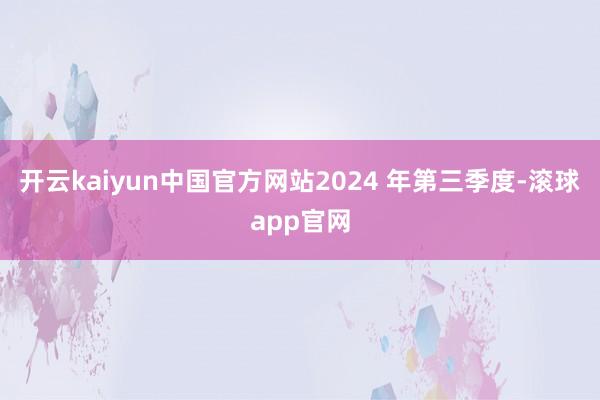 开云kaiyun中国官方网站2024 年第三季度-滚球app官网